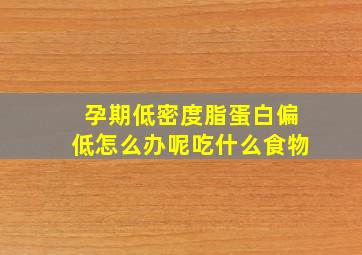 孕期低密度脂蛋白偏低怎么办呢吃什么食物